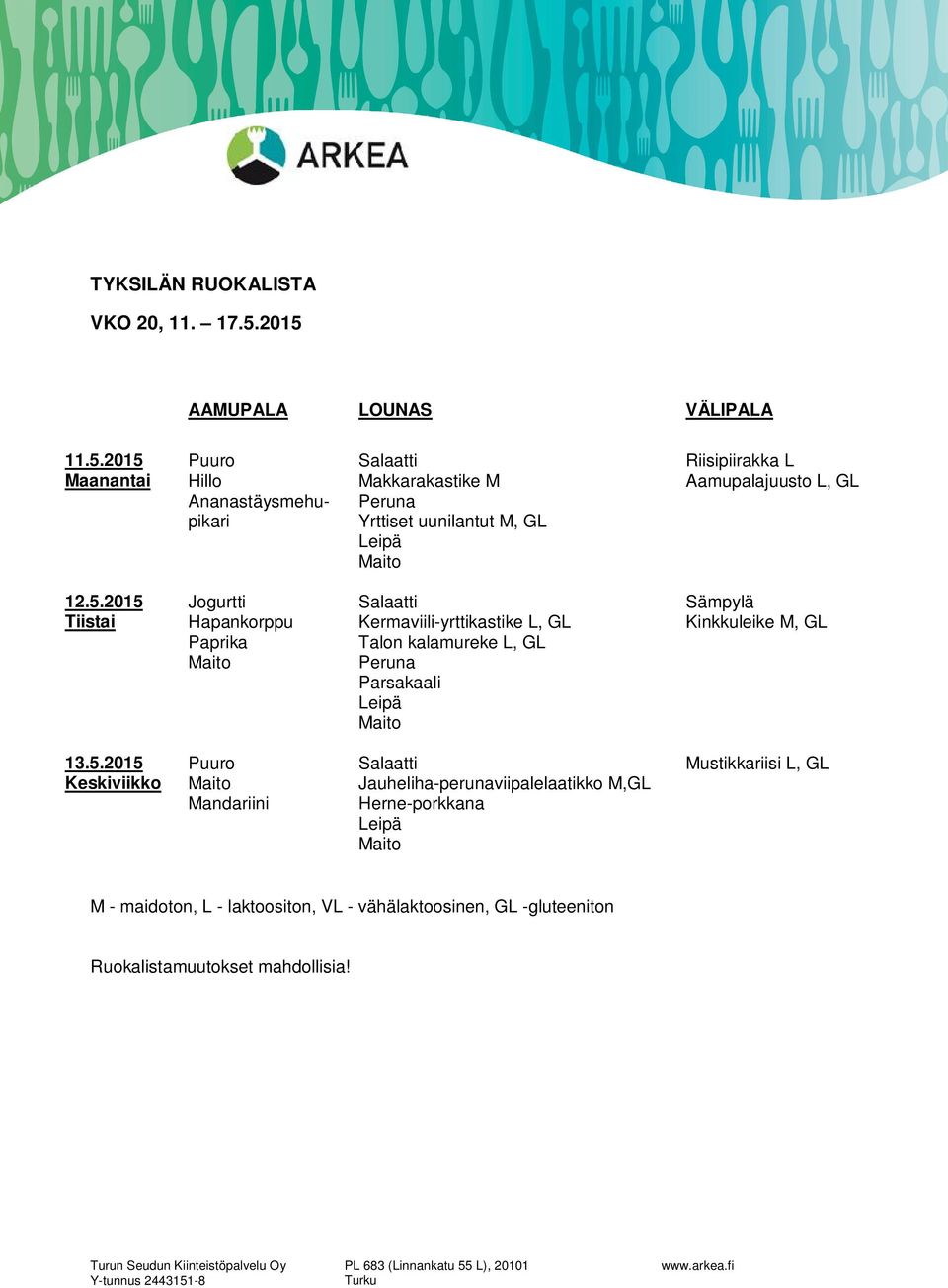 ARKEA

TYKSILÄN RUOKALISTA

VKO 20, 11. – 17.5.2015

| | AAMUPALA | LOUNAS | VÄLIPALA |
|---|---|---|---|
| 11.5.2015 Maanantai | Puuro Hillo Ananastäysmehupikari | Salaatti Makkarakastike M Peruna Yrttiset uunilantut M, GL Leipä Maito | Riisipiirakka L Aamupalajuusto L, GL |
| 12.5.2015 Tiistai | Jogurtti Hapankorppu Paprika Maito | Salaatti Kermaviili-yrttikastike L, GL Talon kalamureke L, GL Peruna Parsakaali Leipä Maito | Sämpylä Kinkkuleike M, GL |
| 13.5.2015 Keskiviikko | Puuro Maito Mandariini | Salaatti Jauheliha-perunaviipalelaatikko M,GL Herne-porkkana Leipä Maito | Mustikkariisi L, GL |

M - maidoton, L - laktoositon, VL - vähälaktoosinen, GL -gluteeniton

Ruokalistamuutokset mahdollisia!

Turun Seudun Kiinteistöpalvelu Oy
Y-tunnus 2443151-8

PL 683 (Linnankatu 55 L), 20101
Turku

www.arkea.fi